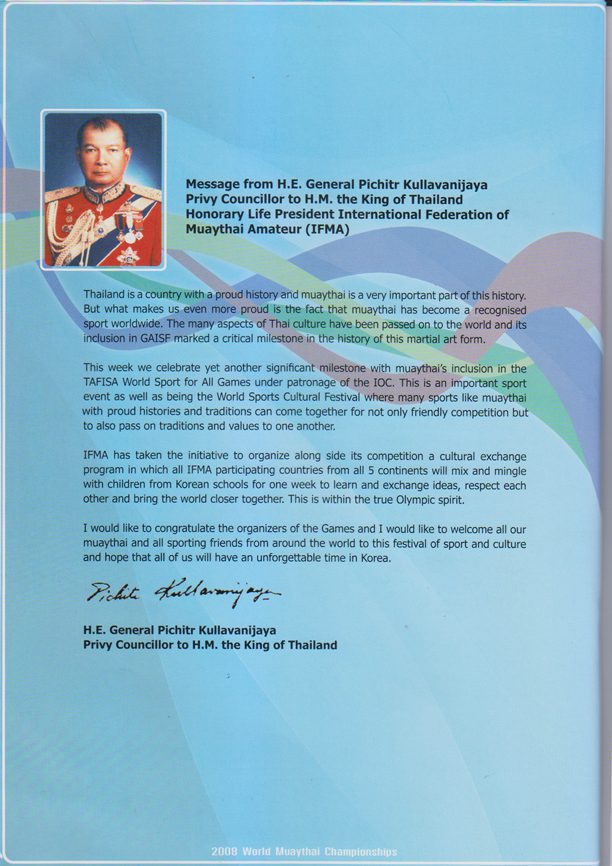 Message from H.E. General Pichitr Kullavanijaya
Privy Councillor to H.M. the King of Thailand
Honorary Life President International Federation of Muaythai Amateur (IFMA)

Thailand is a country with a proud history and muaythai is a very important part of this history. But what makes us even more proud is the fact that muaythai has become a recognised sport worldwide. The many aspects of Thai culture have been passed on to the world and its inclusion in GAISF marked a critical milestone in the history of this martial art form.

This week we celebrate yet another significant milestone with muaythai's inclusion in the TAFISA World Sport for All Games under patronage of the IOC. This is an important sport event as well as being the World Sports Cultural Festival where many sports like muaythai with proud histories and traditions can come together for not only friendly competition but to also pass on traditions and values to one another.

IFMA has taken the initiative to organize along side its competition a cultural exchange program in which all IFMA participating countries from all 5 continents will mix and mingle with children from Korean schools for one week to learn and exchange ideas, respect each other and bring the world closer together. This is within the true Olympic spirit.

I would like to congratulate the organizers of the Games and I would like to welcome all our muaythai and all sporting friends from around the world to this festival of sport and culture and hope that all of us will have an unforgettable time in Korea.

Pichitr Kullavanijaya

H.E. General Pichitr Kullavanijaya
Privy Councillor to H.M. the King of Thailand

2008 World Muaythai Championships